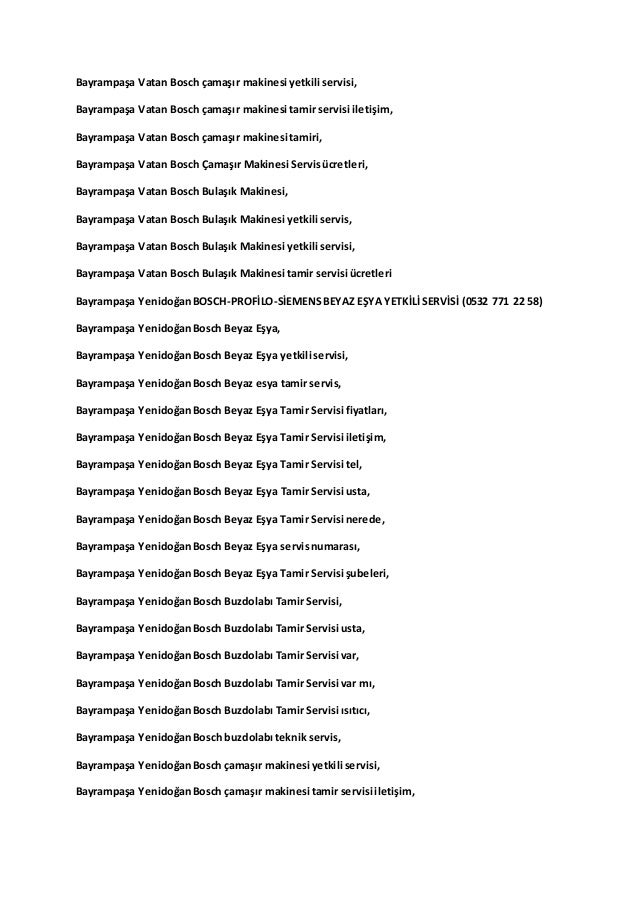 Bayrampaşa Vatan Bosch çamaşır makinesi yetkili servisi,

Bayrampaşa Vatan Bosch çamaşır makinesi tamir servisi iletişim,

Bayrampaşa Vatan Bosch çamaşır makinesi tamiri,

Bayrampaşa Vatan Bosch Çamaşır Makinesi Servis ücretleri,

Bayrampaşa Vatan Bosch Bulaşık Makinesi,

Bayrampaşa Vatan Bosch Bulaşık Makinesi yetkili servis,

Bayrampaşa Vatan Bosch Bulaşık Makinesi yetkili servisi,

Bayrampaşa Vatan Bosch Bulaşık Makinesi tamir servisi ücretleri

Bayrampaşa Yenidoğan BOSCH-PROFİLO-SİEMENS BEYAZ EŞYA YETKİLİ SERVİSİ (0532 771 22 58)

Bayrampaşa Yenidoğan Bosch Beyaz Eşya,

Bayrampaşa Yenidoğan Bosch Beyaz Eşya yetkili servisi,

Bayrampaşa Yenidoğan Bosch Beyaz esya tamir servis,

Bayrampaşa Yenidoğan Bosch Beyaz Eşya Tamir Servisi fiyatları,

Bayrampaşa Yenidoğan Bosch Beyaz Eşya Tamir Servisi iletişim,

Bayrampaşa Yenidoğan Bosch Beyaz Eşya Tamir Servisi tel,

Bayrampaşa Yenidoğan Bosch Beyaz Eşya Tamir Servisi usta,

Bayrampaşa Yenidoğan Bosch Beyaz Eşya Tamir Servisi nerede,

Bayrampaşa Yenidoğan Bosch Beyaz Eşya servis numarası,

Bayrampaşa Yenidoğan Bosch Beyaz Eşya Tamir Servisi şubeleri,

Bayrampaşa Yenidoğan Bosch Buzdolabı Tamir Servisi,

Bayrampaşa Yenidoğan Bosch Buzdolabı Tamir Servisi usta,

Bayrampaşa Yenidoğan Bosch Buzdolabı Tamir Servisi var,

Bayrampaşa Yenidoğan Bosch Buzdolabı Tamir Servisi var mı,

Bayrampaşa Yenidoğan Bosch Buzdolabı Tamir Servisi ısıtıcı,

Bayrampaşa Yenidoğan Bosch buzdolabı teknik servis,

Bayrampaşa Yenidoğan Bosch çamaşır makinesi yetkili servisi,

Bayrampaşa Yenidoğan Bosch çamaşır makinesi tamir servisi iletişim,